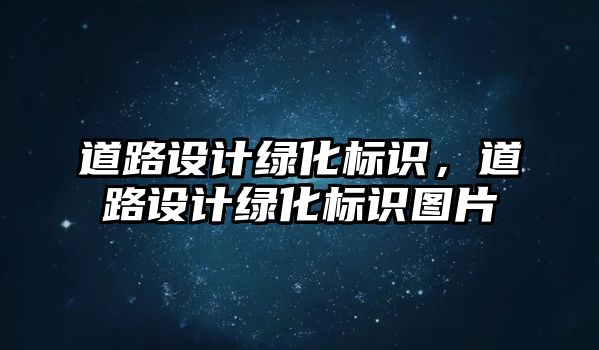 道路设计绿化标识，道路设计绿化标识图片